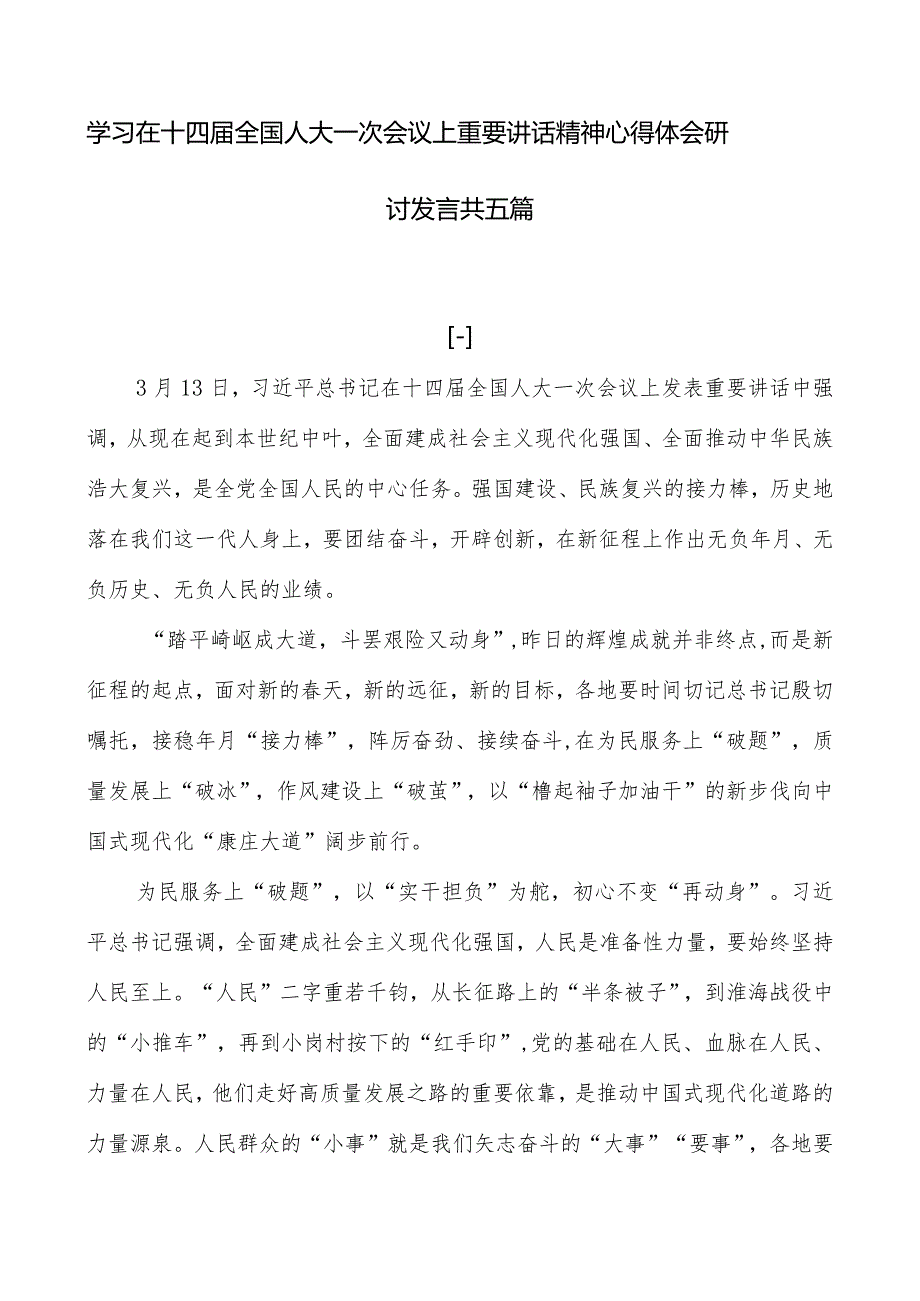 学习在十四届全国人大一次会议上重要讲话精神心得体会研讨发言共五篇

[-]

3月13日，习近平总书记在十四届全国人大一次会议上发表重要讲话中强调，从现在起到本世纪中叶，全面建成社会主义现代化强国、全面推动中华民族浩大复兴，是全党全国人民的中心任务。强国建设、民族复兴的接力棒，历史地落在我们这一代人身上，要团结奋斗，开辟创新，在新征程上作出无负年月、无负历史、无负人民的业绩。

“踏平崎岖成大道，斗罢艰险又动身”，昨日的辉煌成就并非终点，而是新征程的起点，面对新的春天，新的远征，新的目标，各地要时间切记总书记殷切嘱托，接稳年月“接力棒”，阵厉奋劲、接续奋斗，在为民服务上“破题”，质量发展上“破冰”，作风建设上“破茧”，以“橹起袖子加油干”的新步伐向中国式现代化“康庄大道”阔步前行。

为民服务上“破题”，以“实干担负”为舵，初心不变“再动身”。习近平总书记强调，全面建成社会主义现代化强国，人民是准备性力量，要始终坚持人民至上。“人民”二字重若千钧，从长征路上的“半条被子”，到淮海战役中的“小推车”，再到小岗村按下的“红手印”，党的基础在人民、血脉在人民、力量在人民，他们走好高质量发展之路的重要依靠，是推动中国式现代化道路的力量源泉。人民群众的“小事”就是我们矢志奋斗的“大事”“要事”，各地要